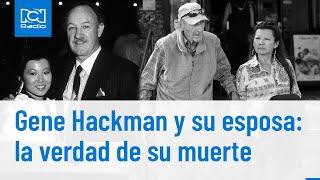 RCN Radio

Gene Hackman y su esposa: la verdad de su muerte